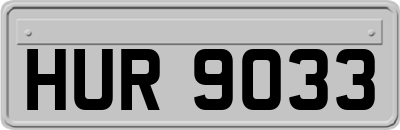 HUR 9033